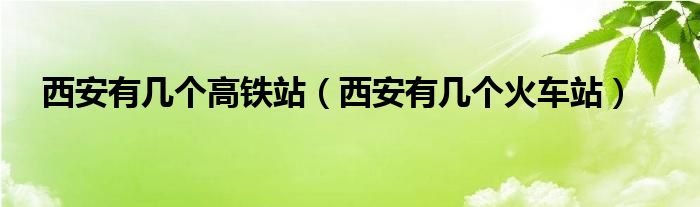 西安有几个高铁站（西安有几个火车站）